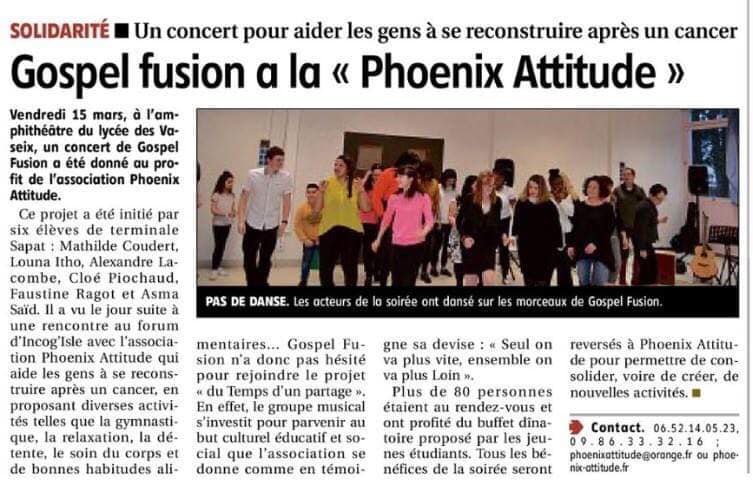 SOLIDARITÉ ■ Un concert pour aider les gens à se reconstruire après un cancer

Gospel fusion a la « Phoenix Attitude »

Vendredi 15 mars, à l'amphithéâtre du lycée des Vaseix, un concert de Gospel Fusion a été donné au profit de l'association Phoenix Attitude.

Ce projet a été initié par six élèves de terminale Sapat : Mathilde Coudert, Louna Itho, Alexandre Lacombe, Cloé Piochaud, Faustine Ragot et Asma Saïd. Il a vu le jour suite à une rencontre au forum d'Incog'Isle avec l'association Phoenix Attitude qui aide les gens à se reconstruire après un cancer, en proposant diverses activités telles que la gymnastique, la relaxation, la détente, le soin du corps et de bonnes habitudes alimentaires... Gospel Fusion n'a donc pas hésité pour rejoindre le projet « du Temps d'un partage ». En effet, le groupe musical s'investit pour parvenir au but culturel éducatif et social que l'association se donne comme en témoigne sa devise : « Seul on va plus vite, ensemble on va plus Loin ».

Plus de 80 personnes étaient au rendez-vous et ont profité du buffet dînatoire proposé par les jeunes étudiants. Tous les bénéfices de la soirée seront reversés à Phoenix Attitude pour permettre de consolider, voire de créer, de nouvelles activités. ■

PAS DE DANSE. Les acteurs de la soirée ont dansé sur les morceaux de Gospel Fusion.

Contact. 06.52.14.05.23, 09.86.33.32.16 ; phoenixattitude@orange.fr ou phoenix-attitude.fr